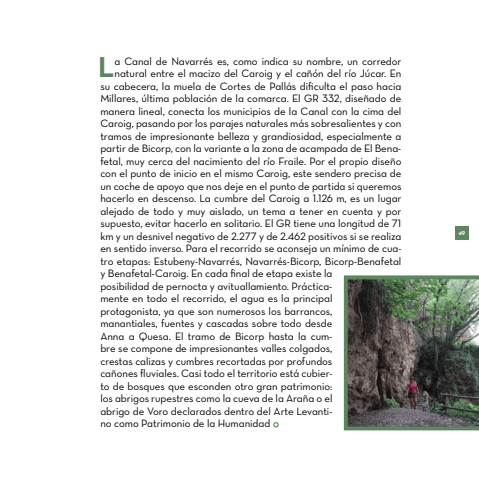 La Canal de Navarrés es, como indica su nombre, un corredor natural entre el macizo del Caroig y el cañón del río Júcar. En su cabecera, la muela de Cortes de Pallás dificulta el paso hacia Millares, última población de la comarca. El GR 332, diseñado de manera lineal, conecta los municipios de la Canal con la cima del Caroig, pasando por los parajes naturales más sobresalientes y con tramos de impresionante belleza y grandiosidad, especialmente a partir de Bicorp, con la variante a la zona de acampada de El Benafetal, muy cerca del nacimiento del río Fraile. Por el propio diseño con el punto de inicio en el mismo Caroig, este sendero precisa de un coche de apoyo que nos deje en el punto de partida si queremos hacerlo en descenso. La cumbre del Caroig a 1.126 m, es un lugar alejado de todo y muy aislado, un tema a tener en cuenta y por supuesto, evitar hacerlo en solitario. El GR tiene una longitud de 71 km y un desnivel negativo de 2.277 y de 2.462 positivos si se realiza en sentido inverso. Para el recorrido se aconseja un mínimo de cuatro etapas: Estubeny-Navarrés, Navarrés-Bicorp, Bicorp-Benafetal y Benafetal-Caroig. En cada final de etapa existe la posibilidad de pernocta y avituallamiento. Prácticamente en todo el recorrido, el agua es la principal protagonista, ya que son numerosos los barrancos, manantiales, fuentes y cascadas sobre todo desde Anna a Quesa. El tramo de Bicorp hasta la cumbre se compone de impresionantes valles colgados, crestas calizas y cumbres recortadas por profundos cañones fluviales. Casi todo el territorio está cubierto de bosques que esconden otro gran patrimonio: los abrigos rupestres como la cueva de la Araña o el abrigo de Voro declarados dentro del Arte Levantino como Patrimonio de la Humanidad

49